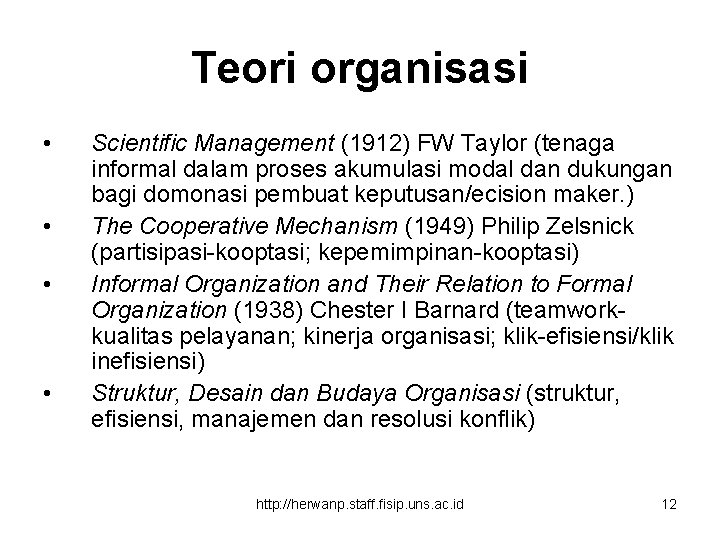 Teori organisasi

• Scientific Management (1912) FW Taylor (tenaga informal dalam proses akumulasi modal dan dukungan bagi domonasi pembuat keputusan/ecision maker.)
• The Cooperative Mechanism (1949) Philip Zelsnick (partisipasi-kooptasi; kepemimpinan-kooptasi)
• Informal Organization and Their Relation to Formal Organization (1938) Chester I Barnard (teamwork-kualitas pelayanan; kinerja organisasi; klik-efisiensi/klik inefisiensi)
• Struktur, Desain dan Budaya Organisasi (struktur, efisiensi, manajemen dan resolusi konflik)

http://herwanp.staff.fisip.uns.ac.id 12